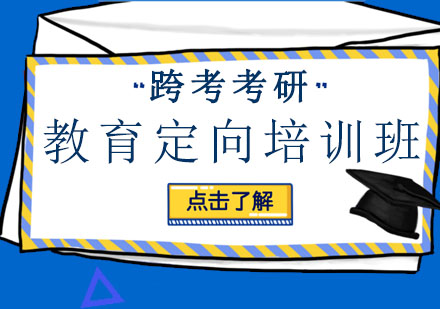 "跨考考研"

教育定向培训班

点击了解